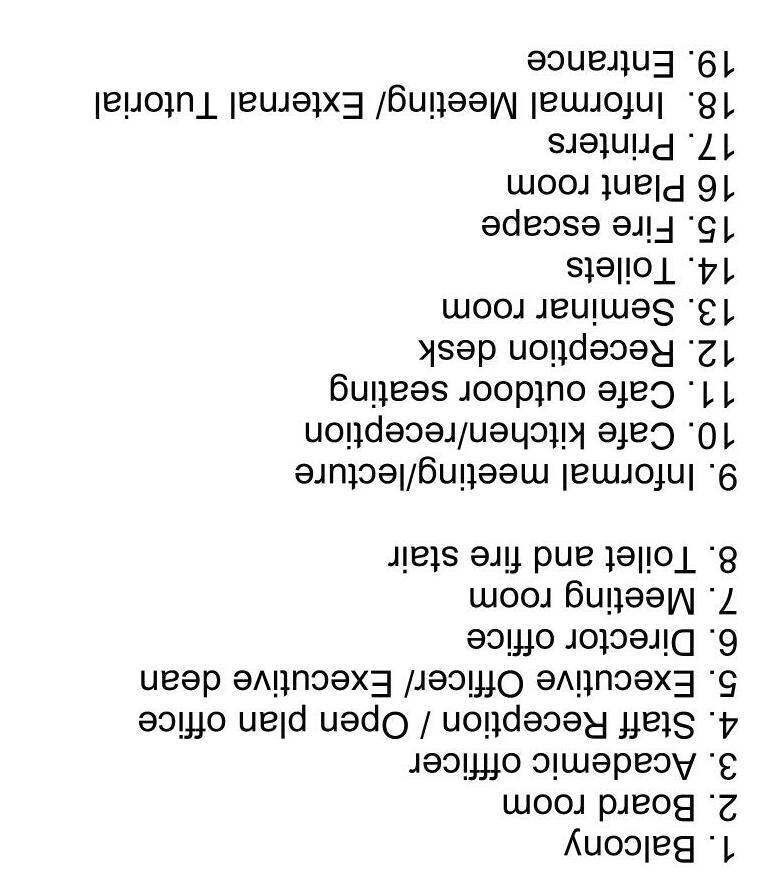 1. Balcony
2. Board room
3. Academic offficer
4. Staff Reception / Open plan office
5. Executive Officer/ Executive dean
6. Director office
7. Meeting room
8. Toilet and fire stair

9. Informal meeting/lecture
10. Cafe kitchen/reception
11. Cafe outdoor seating
12. Reception desk
13. Seminar room
14. Toilets
15. Fire escape
16 Plant room
17. Printers
18. Informal Meeting/ External Tutorial
19. Entrance